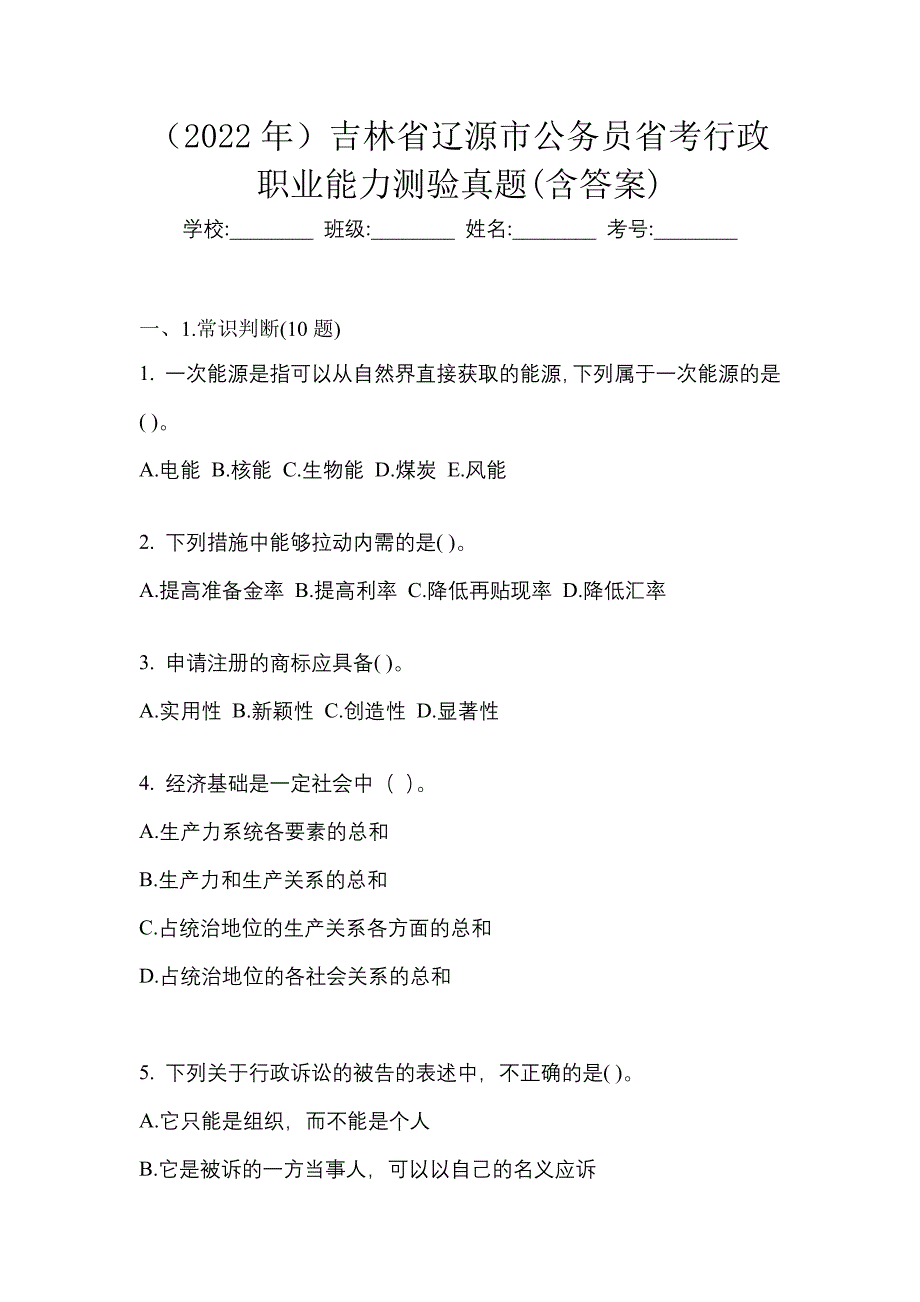 （2022 年）吉林省辽源市公务员省考行政职业能力测验真题(含答案)

学校:________ 班级:________ 姓名:________ 考号:________

一、1.常识判断(10 题)

1. 一次能源是指可以从自然界直接获取的能源,下列属于一次能源的是( )。

A.电能 B.核能 C.生物能 D.煤炭 E.风能

2. 下列措施中能够拉动内需的是( )。

A.提高准备金率 B.提高利率 C.降低再贴现率 D.降低汇率

3. 申请注册的商标应具备( )。

A.实用性 B.新颖性 C.创造性 D.显著性

4. 经济基础是一定社会中（ ）。

A.生产力系统各要素的总和

B.生产力和生产关系的总和

C.占统治地位的生产关系各方面的总和

D.占统治地位的各社会关系的总和

5. 下列关于行政诉讼的被告的表述中，不正确的是( )。

A.它只能是组织，而不能是个人

B.它是被诉的一方当事人，可以以自己的名义应诉